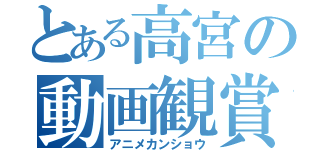 とある高宮の
動画観賞
アニメカンショウ